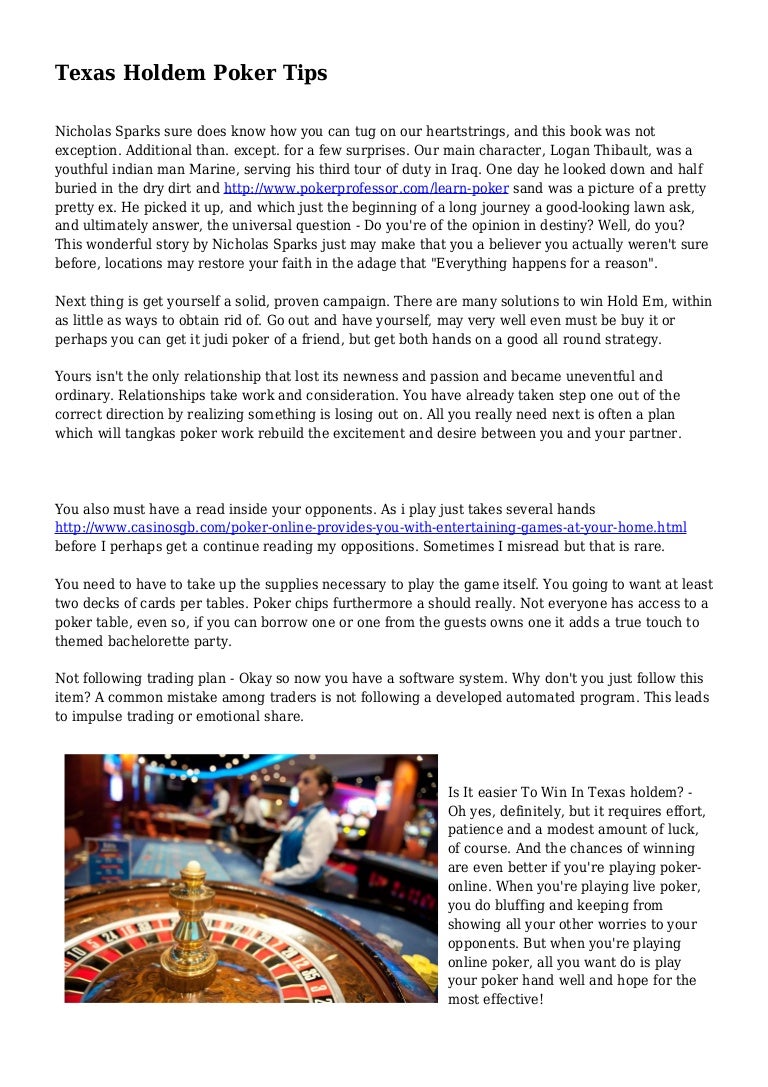 Texas Holdem Poker Tips

Nicholas Sparks sure does know how you can tug on our heartstrings, and this book was not exception. Additional than. except. for a few surprises. Our main character, Logan Thibault, was a youthful indian man Marine, serving his third tour of duty in Iraq. One day he looked down and half buried in the dry dirt and http://www.pokerprofessor.com/learn-poker sand was a picture of a pretty pretty ex. He picked it up, and which just the beginning of a long journey a good-looking lawn ask, and ultimately answer, the universal question - Do you're of the opinion in destiny? Well, do you? This wonderful story by Nicholas Sparks just may make that you a believer you actually weren't sure before, locations may restore your faith in the adage that "Everything happens for a reason".

Next thing is get yourself a solid, proven campaign. There are many solutions to win Hold Em, within as little as ways to obtain rid of. Go out and have yourself, may very well even must be buy it or perhaps you can get it judi poker of a friend, but get both hands on a good all round strategy.

Yours isn't the only relationship that lost its newness and passion and became uneventful and ordinary. Relationships take work and consideration. You have already taken step one out of the correct direction by realizing something is losing out on. All you really need next is often a plan which will tangkas poker work rebuild the excitement and desire between you and your partner.

You also must have a read inside your opponents. As i play just takes several hands http://www.casinosgb.com/poker-online-provides-you-with-entertaining-games-at-your-home.html before I perhaps get a continue reading my oppositions. Sometimes I misread but that is rare.

You need to have to take up the supplies necessary to play the game itself. You going to want at least two decks of cards per tables. Poker chips furthermore a should really. Not everyone has access to a poker table, even so, if you can borrow one or one from the guests owns one it adds a true touch to themed bachelorette party.

Not following trading plan - Okay so now you have a software system. Why don't you just follow this item? A common mistake among traders is not following a developed automated program. This leads to impulse trading or emotional share.

Is It easier To Win In Texas holdem? - Oh yes, definitely, but it requires effort, patience and a modest amount of luck, of course. And the chances of winning are even better if you're playing poker-online. When you're playing live poker, you do bluffing and keeping from showing all your other worries to your opponents. But when you're playing online poker, all you want do is play your poker hand well and hope for the most effective!